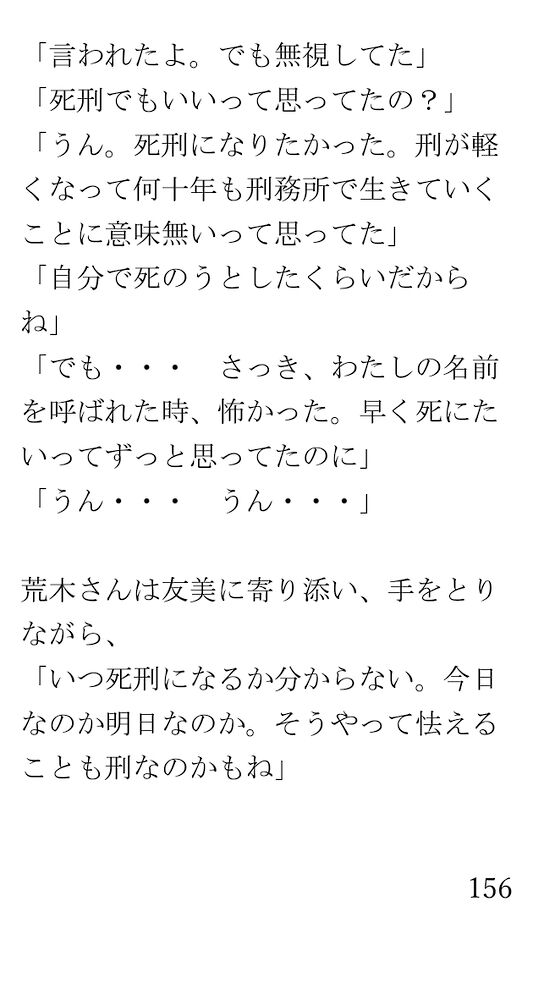 「言われたよ。でも無視してた」
「死刑でもいいって思ってたの？」
「うん。死刑になりたかった。刑が軽くなって何十年も刑務所で生きていくことに意味無いって思ってた」
「自分で死のうとしたくらいだからね」
「でも・・・　さっき、わたしの名前を呼ばれた時、怖かった。早く死にたいってずっと思ってたのに」
「うん・・・　うん・・・」

荒木さんは友美に寄り添い、手をとりながら、
「いつ死刑になるか分からない。今日なのか明日なのか。そうやって怯えることも刑なのかもね」

156